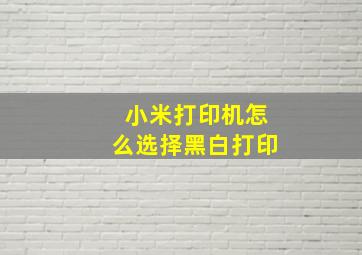 小米打印机怎么选择黑白打印